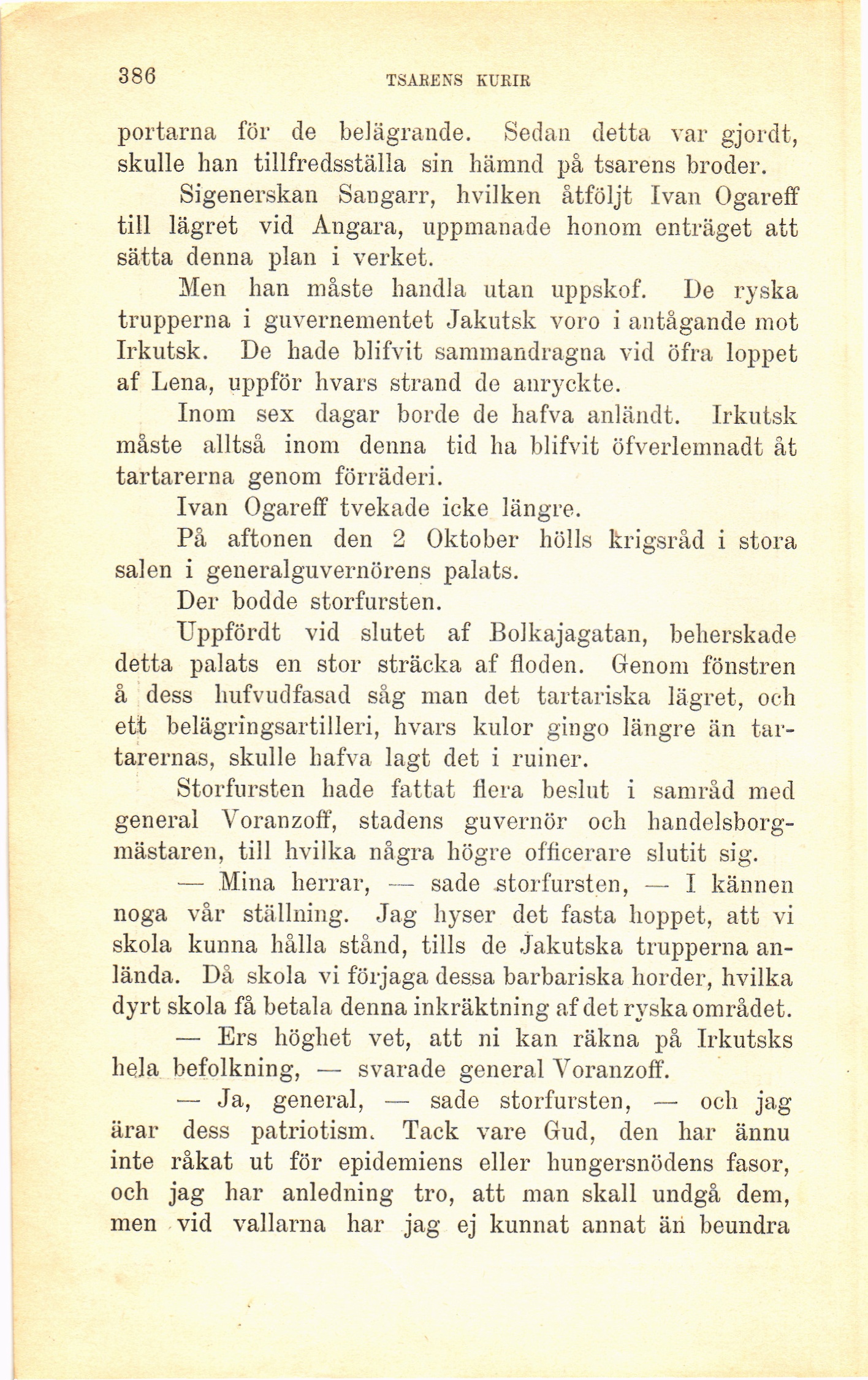 386 TSARENS KURIR

portarna för de belägrande. Sedan detta var gjordt, skulle han tillfredsställa sin hämnd på tsarens broder.

Sigenerskan Sangarr, hvilken åtföljt Ivan Ogareff till lägret vid Angara, uppmanade honom enträget att sätta denna plan i verket.

Men han måste handla utan uppskof. De ryska trupperna i guvernementet Jakutsk voro i antågande mot Irkutsk. De hade blifvit sammandragna vid öfra loppet af Lena, uppför hvars strand de anryckte.

Inom sex dagar borde de hafva anländt. Irkutsk måste alltså inom denna tid ha blifvit öfverlemnadt åt tartarerna genom förräderi.

Ivan Ogareff tvekade icke längre.

På aftonen den 2 Oktober hölls krigsråd i stora salen i generalguvernörens palats.

Der bodde storfursten.

Uppfördt vid slutet af Bolkajagatan, beherskade detta palats en stor sträcka af floden. Genom fönstren å dess hufvudfasad såg man det tartariska lägret, och ett belägringsartilleri, hvars kulor gingo längre än tartarernas, skulle hafva lagt det i ruiner.

Storfursten hade fattat flera beslut i samråd med general Voranzoff, stadens guvernör och handelsborgmästaren, till hvilka några högre officerare slutit sig.

— Mina herrar, — sade storfursten, — I kännen noga vår ställning. Jag hyser det fasta hoppet, att vi skola kunna hålla stånd, tills de Jakutska trupperna anlända. Då skola vi förjaga dessa barbariska horder, hvilka dyrt skola få betala denna inkräktning af det ryska området.

— Ers höghet vet, att ni kan räkna på Irkutsks hela befolkning, — svarade general Voranzoff.

— Ja, general, — sade storfursten, — och jag ärar dess patriotism. Tack vare Gud, den har ännu inte råkat ut för epidemiens eller hungersnödens fasor, och jag har anledning tro, att man skall undgå dem, men vid vallarna har jag ej kunnat annat än beundra